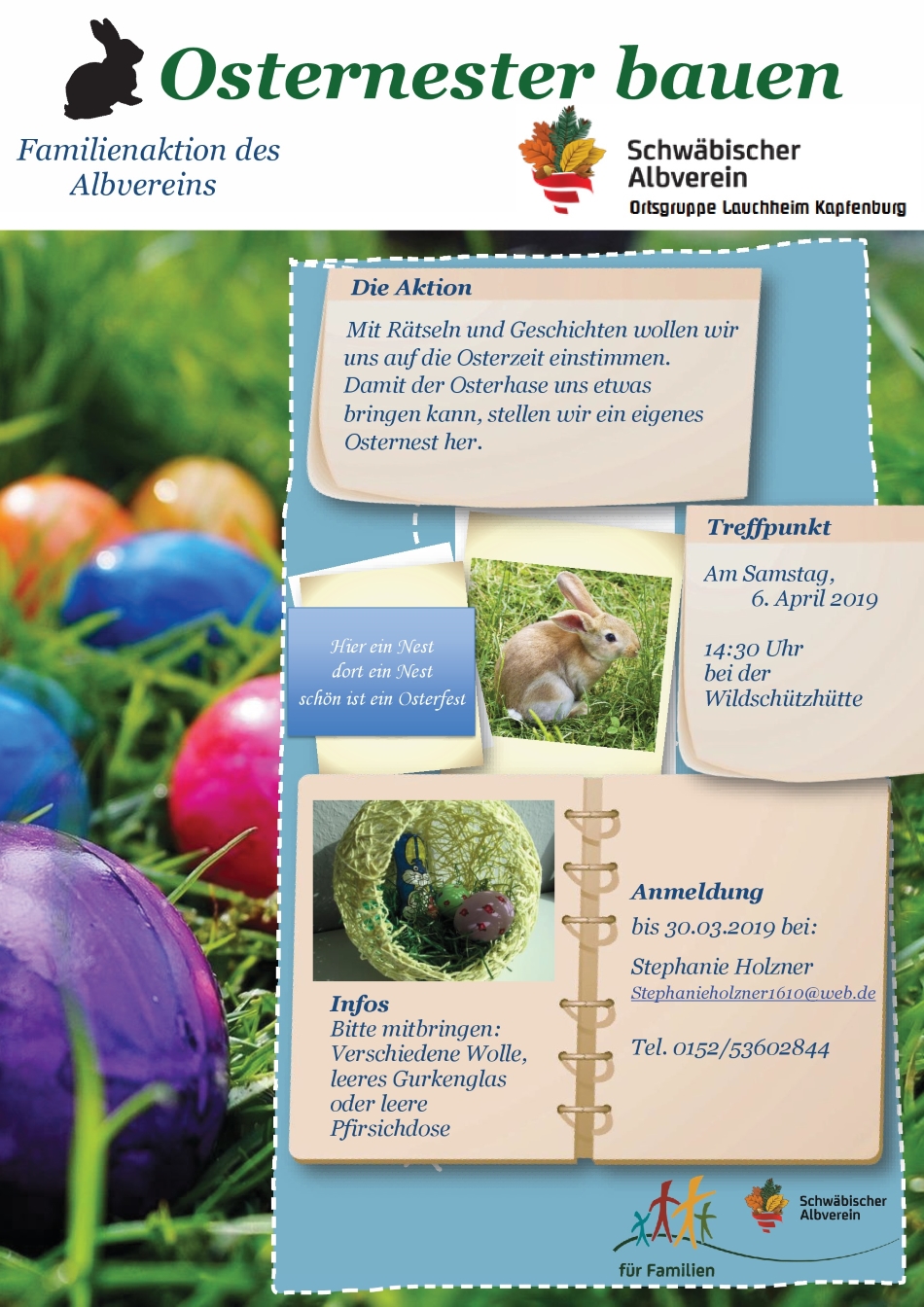 Osternester bauen

Familienaktion des Albvereins

Schwäbischer Albverein
Ortsgruppe Lauchheim Kapfenburg

Die Aktion

Mit Rätseln und Geschichten wollen wir uns auf die Osterzeit einstimmen. Damit der Osterhase uns etwas bringen kann, stellen wir ein eigenes Osternest her.

Hier ein Nest
dort ein Nest
schön ist ein Osterfest

Treffpunkt

Am Samstag,
6. April 2019

14:30 Uhr
bei der
Wildschützhütte

Infos
Bitte mitbringen:
Verschiedene Wolle,
leeres Gurkenglas
oder leere
Pfirsichdose

Anmeldung
bis 30.03.2019 bei:

Stephanie Holzner
Stephanieholzner1610@web.de

Tel. 0152/53602844

für Familien

Schwäbischer Albverein